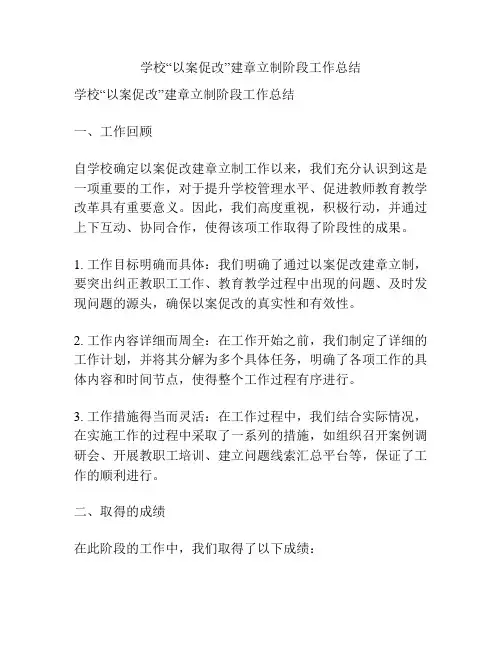 学校“以案促改”建章立制阶段工作总结

学校“以案促改”建章立制阶段工作总结

一、工作回顾

自学校确定以案促改建章立制工作以来，我们充分认识到这是一项重要的工作，对于提升学校管理水平、促进教师教育教学改革具有重要意义。因此，我们高度重视，积极行动，并通过上下互动、协同合作，使得该项工作取得了阶段性的成果。

1. 工作目标明确而具体：我们明确了通过以案促改建章立制，要突出纠正教职工工作、教育教学过程中出现的问题、及时发现问题的源头，确保以案促改的真实性和有效性。

2. 工作内容详细而周全：在工作开始之前，我们制定了详细的工作计划，并将其分解为多个具体任务，明确了各项工作的具体内容和时间节点，使得整个工作过程有序进行。

3. 工作措施得当而灵活：在工作过程中，我们结合实际情况，在实施工作的过程中采取了一系列的措施，如组织召开案例调研会、开展教职工培训、建立问题线索汇总平台等，保证了工作的顺利进行。

二、取得的成绩

在此阶段的工作中，我们取得了以下成绩：